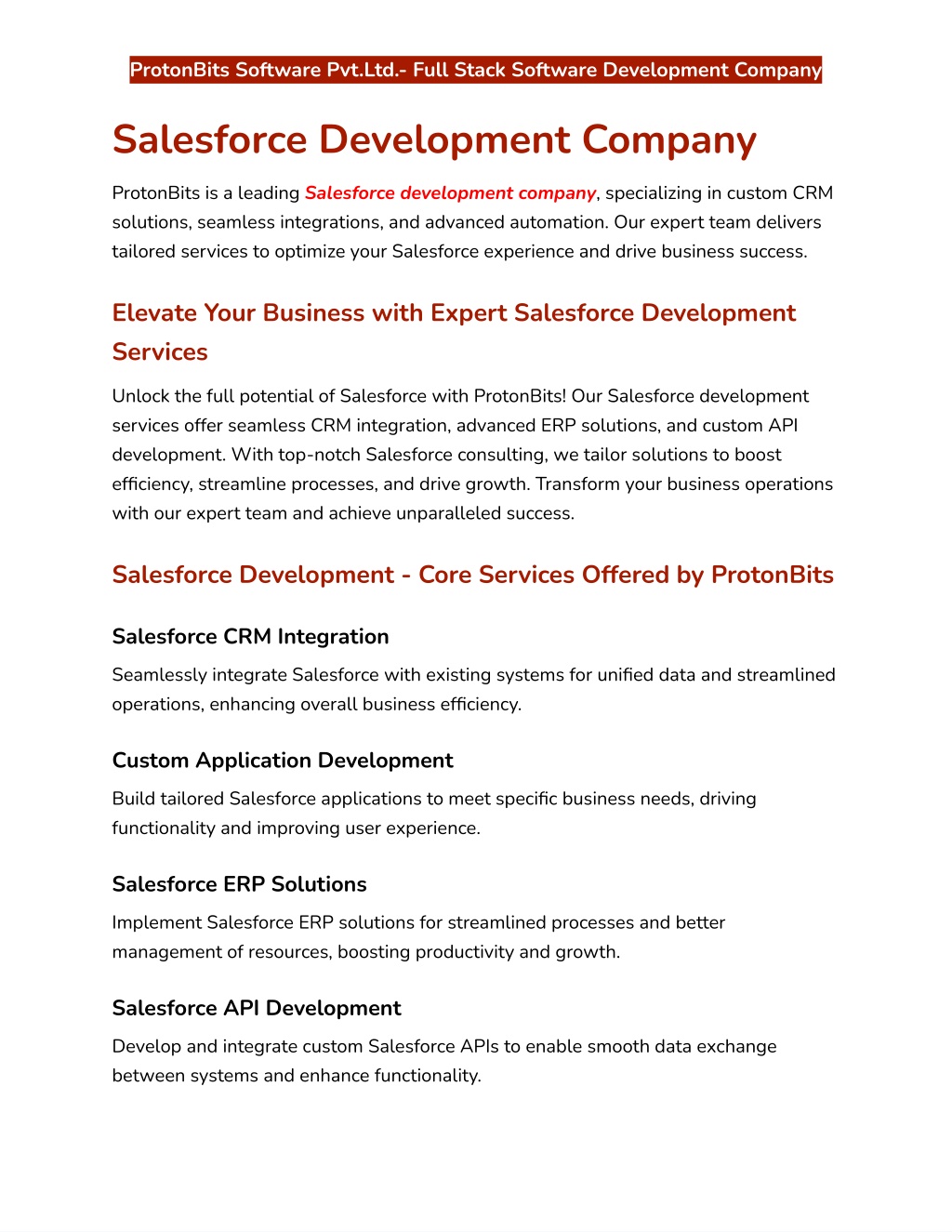 ProtonBits Software Pvt.Ltd.- Full Stack Software Development Company

Salesforce Development Company

ProtonBits is a leading Salesforce development company, specializing in custom CRM solutions, seamless integrations, and advanced automation. Our expert team delivers tailored services to optimize your Salesforce experience and drive business success.

Elevate Your Business with Expert Salesforce Development Services

Unlock the full potential of Salesforce with ProtonBits! Our Salesforce development services offer seamless CRM integration, advanced ERP solutions, and custom API development. With top-notch Salesforce consulting, we tailor solutions to boost efficiency, streamline processes, and drive growth. Transform your business operations with our expert team and achieve unparalleled success.

Salesforce Development - Core Services Offered by ProtonBits

Salesforce CRM Integration

Seamlessly integrate Salesforce with existing systems for unified data and streamlined operations, enhancing overall business efficiency.

Custom Application Development

Build tailored Salesforce applications to meet specific business needs, driving functionality and improving user experience.

Salesforce ERP Solutions

Implement Salesforce ERP solutions for streamlined processes and better management of resources, boosting productivity and growth.

Salesforce API Development

Develop and integrate custom Salesforce APIs to enable smooth data exchange between systems and enhance functionality.